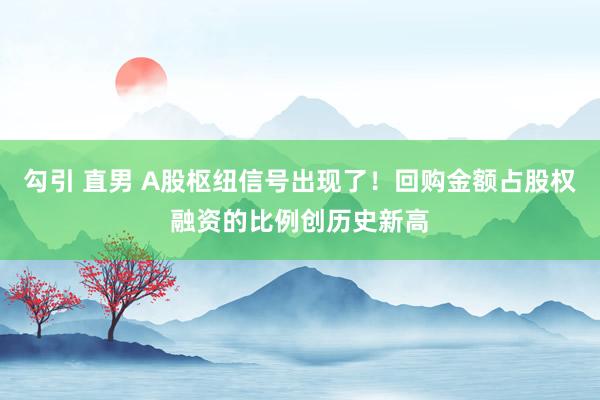 勾引 直男 A股枢纽信号出现了！回购金额占股权融资的比例创历史新高